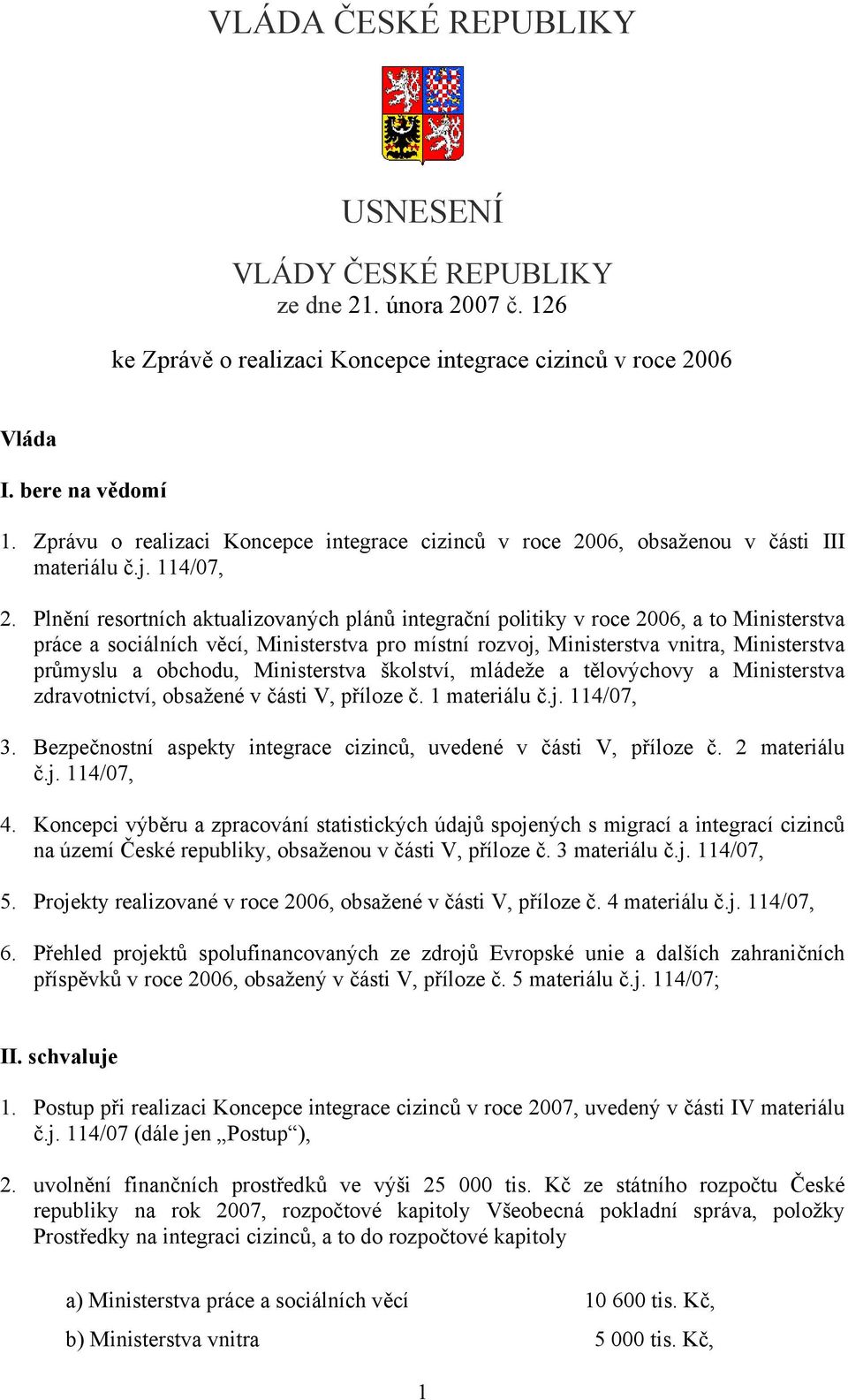 VLÁDA ČESKÉ REPUBLIKY

USNESENÍ

VLÁDY ČESKÉ REPUBLIKY
ze dne 21. února 2007 č. 126

ke Zprávě o realizaci Koncepce integrace cizinců v roce 2006

Vláda

I. bere na vědomí

1. Zprávu o realizaci Koncepce integrace cizinců v roce 2006, obsaženou v části III materiálu č.j. 114/07,

2. Plnění resortních aktualizovaných plánů integrační politiky v roce 2006, a to Ministerstva práce a sociálních věcí, Ministerstva pro místní rozvoj, Ministerstva vnitra, Ministerstva průmyslu a obchodu, Ministerstva školství, mládeže a tělovýchovy a Ministerstva zdravotnictví, obsažené v části V, příloze č. 1 materiálu č.j. 114/07,

3. Bezpečnostní aspekty integrace cizinců, uvedené v části V, příloze č. 2 materiálu č.j. 114/07,

4. Koncepci výběru a zpracování statistických údajů spojených s migrací a integrací cizinců na území České republiky, obsaženou v části V, příloze č. 3 materiálu č.j. 114/07,

5. Projekty realizované v roce 2006, obsažené v části V, příloze č. 4 materiálu č.j. 114/07,

6. Přehled projektů spolufinancovaných ze zdrojů Evropské unie a dalších zahraničních příspěvků v roce 2006, obsažený v části V, příloze č. 5 materiálu č.j. 114/07;

II. schvaluje

1. Postup při realizaci Koncepce integrace cizinců v roce 2007, uvedený v části IV materiálu č.j. 114/07 (dále jen „Postup“),

2. uvolnění finančních prostředků ve výši 25 000 tis. Kč ze státního rozpočtu České republiky na rok 2007, rozpočtové kapitoly Všeobecná pokladní správa, položky Prostředky na integraci cizinců, a to do rozpočtové kapitoly

a) Ministerstva práce a sociálních věcí 10 600 tis. Kč,

b) Ministerstva vnitra 5 000 tis. Kč,

1